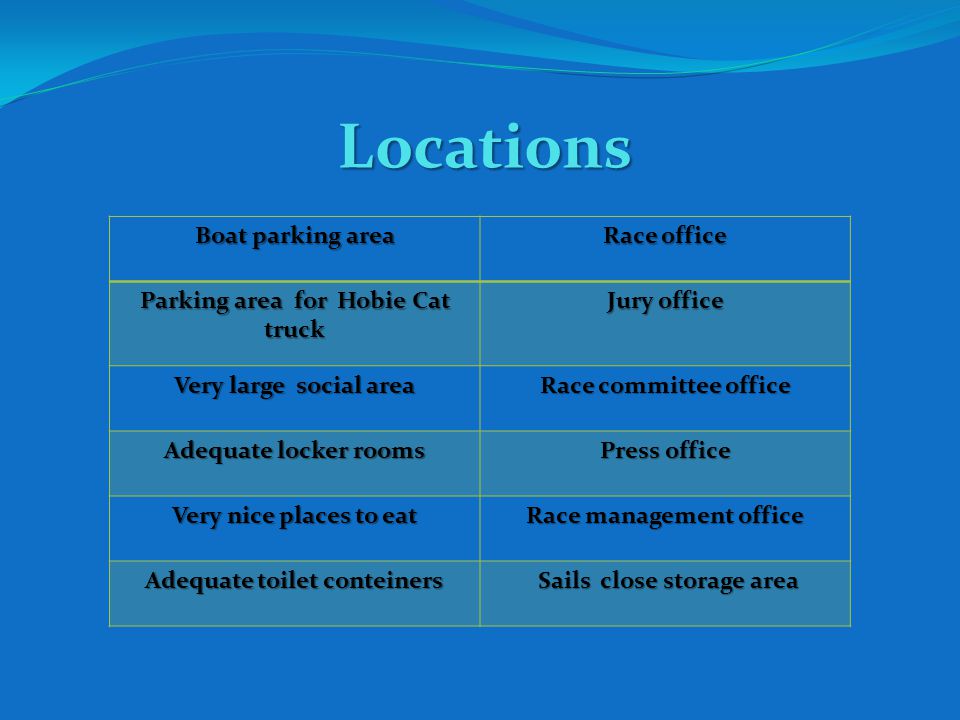 Locations

| Boat parking area | Race office |
|---|---|
| Parking area for Hobie Cat truck | Jury office |
| Very large social area | Race committee office |
| Adequate locker rooms | Press office |
| Very nice places to eat | Race management office |
| Adequate toilet conteiners | Sails close storage area |